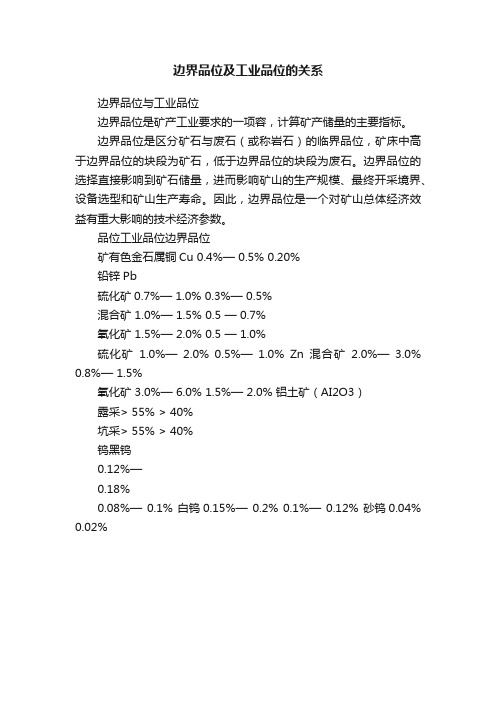 边界品位及工业品位的关系

边界品位与工业品位

边界品位是矿产工业要求的一项容，计算矿产储量的主要指标。

边界品位是区分矿石与废石（或称岩石）的临界品位，矿床中高于边界品位的块段为矿石，低于边界品位的块段为废石。边界品位的选择直接影响到矿石储量，进而影响矿山的生产规模、最终开采境界、设备选型和矿山生产寿命。因此，边界品位是一个对矿山总体经济效益有重大影响的技术经济参数。

品位工业品位边界品位

矿有色金石属铜 Cu 0.4%— 0.5% 0.20%

铅锌 Pb

硫化矿 0.7%— 1.0% 0.3%— 0.5%

混合矿 1.0%— 1.5% 0.5 — 0.7%

氧化矿 1.5%— 2.0% 0.5 — 1.0%

硫化矿 1.0%— 2.0% 0.5%— 1.0% Zn 混合矿 2.0%— 3.0% 0.8%— 1.5%

氧化矿 3.0%— 6.0% 1.5%— 2.0% 铝土矿（AI2O3）

露采> 55% > 40%

坑采> 55% > 40%

钨黑钨

0.12%—

0.18%

0.08%— 0.1% 白钨 0.15%— 0.2% 0.1%— 0.12% 砂钨 0.04% 0.02%